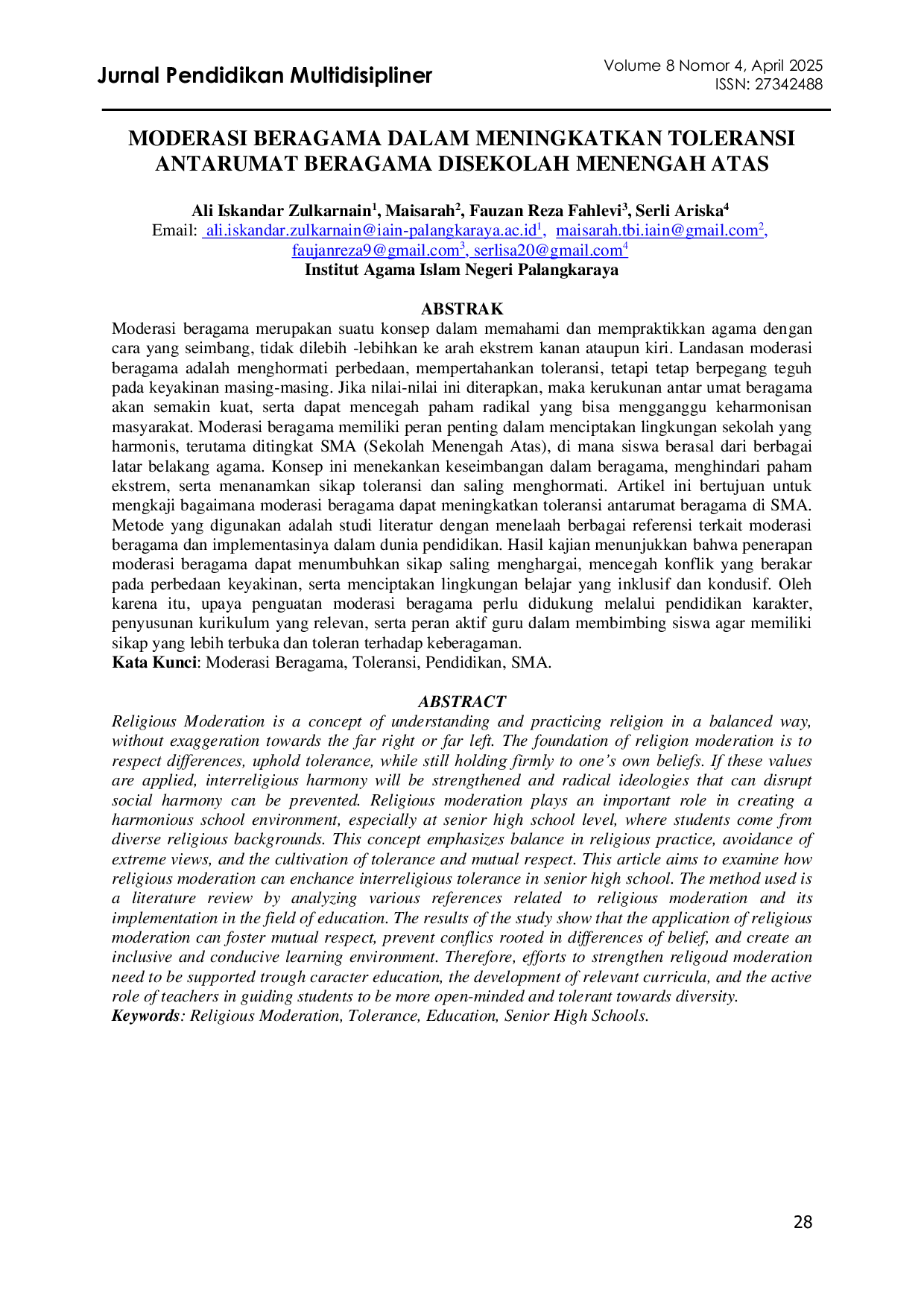 Jurnal Pendidikan Multidisipliner

Volume 8 Nomor 4, April 2025
ISSN: 27342488

MODERASI BERAGAMA DALAM MENINGKATKAN TOLERANSI ANTARUMAT BERAGAMA DISEKOLAH MENENGAH ATAS

Ali Iskandar Zulkarnain$^{1}$, Maisarah$^{2}$, Fauzan Reza Fahlevi$^{3}$, Serli Ariska$^{4}$
Email: ali.iskandar.zulkarnain@iain-palangkaraya.ac.id$^{1}$, maisarah.tbi.iain@gmail.com$^{2}$, faujanreza9@gmail.com$^{3}$, serlisa20@gmail.com$^{4}$
Institut Agama Islam Negeri Palangkaraya

ABSTRAK

Moderasi beragama merupakan suatu konsep dalam memahami dan mempraktikkan agama dengan cara yang seimbang, tidak dilebih -lebihkan ke arah ekstrem kanan ataupun kiri. Landasan moderasi beragama adalah menghormati perbedaan, mempertahankan toleransi, tetapi tetap berpegang teguh pada keyakinan masing-masing. Jika nilai-nilai ini diterapkan, maka kerukunan antar umat beragama akan semakin kuat, serta dapat mencegah paham radikal yang bisa mengganggu keharmonisan masyarakat. Moderasi beragama memiliki peran penting dalam menciptakan lingkungan sekolah yang harmonis, terutama ditingkat SMA (Sekolah Menengah Atas), di mana siswa berasal dari berbagai latar belakang agama. Konsep ini menekankan keseimbangan dalam beragama, menghindari paham ekstrem, serta menanamkan sikap toleransi dan saling menghormati. Artikel ini bertujuan untuk mengkaji bagaimana moderasi beragama dapat meningkatkan toleransi antarumat beragama di SMA. Metode yang digunakan adalah studi literatur dengan menelaah berbagai referensi terkait moderasi beragama dan implementasinya dalam dunia pendidikan. Hasil kajian menunjukkan bahwa penerapan moderasi beragama dapat menumbuhkan sikap saling menghargai, mencegah konflik yang berakar pada perbedaan keyakinan, serta menciptakan lingkungan belajar yang inklusif dan kondusif. Oleh karena itu, upaya penguatan moderasi beragama perlu didukung melalui pendidikan karakter, penyusunan kurikulum yang relevan, serta peran aktif guru dalam membimbing siswa agar memiliki sikap yang lebih terbuka dan toleran terhadap keberagaman.
Kata Kunci: Moderasi Beragama, Toleransi, Pendidikan, SMA.

ABSTRACT

Religious Moderation is a concept of understanding and practicing religion in a balanced way, without exaggeration towards the far right or far left. The foundation of religion moderation is to respect differences, uphold tolerance, while still holding firmly to one's own beliefs. If these values are applied, interreligious harmony will be strengthened and radical ideologies that can disrupt social harmony can be prevented. Religious moderation plays an important role in creating a harmonious school environment, especially at senior high school level, where students come from diverse religious backgrounds. This concept emphasizes balance in religious practice, avoidance of extreme views, and the cultivation of tolerance and mutual respect. This article aims to examine how religious moderation can enchance interreligious tolerance in senior high school. The method used is a literature review by analyzing various references related to religious moderation and its implementation in the field of education. The results of the study show that the application of religious moderation can foster mutual respect, prevent conflics rooted in differences of belief, and create an inclusive and conducive learning environment. Therefore, efforts to strengthen religoud moderation need to be supported trough caracter education, the development of relevant curricula, and the active role of teachers in guiding students to be more open-minded and tolerant towards diversity.
Keywords: Religious Moderation, Tolerance, Education, Senior High Schools.

28